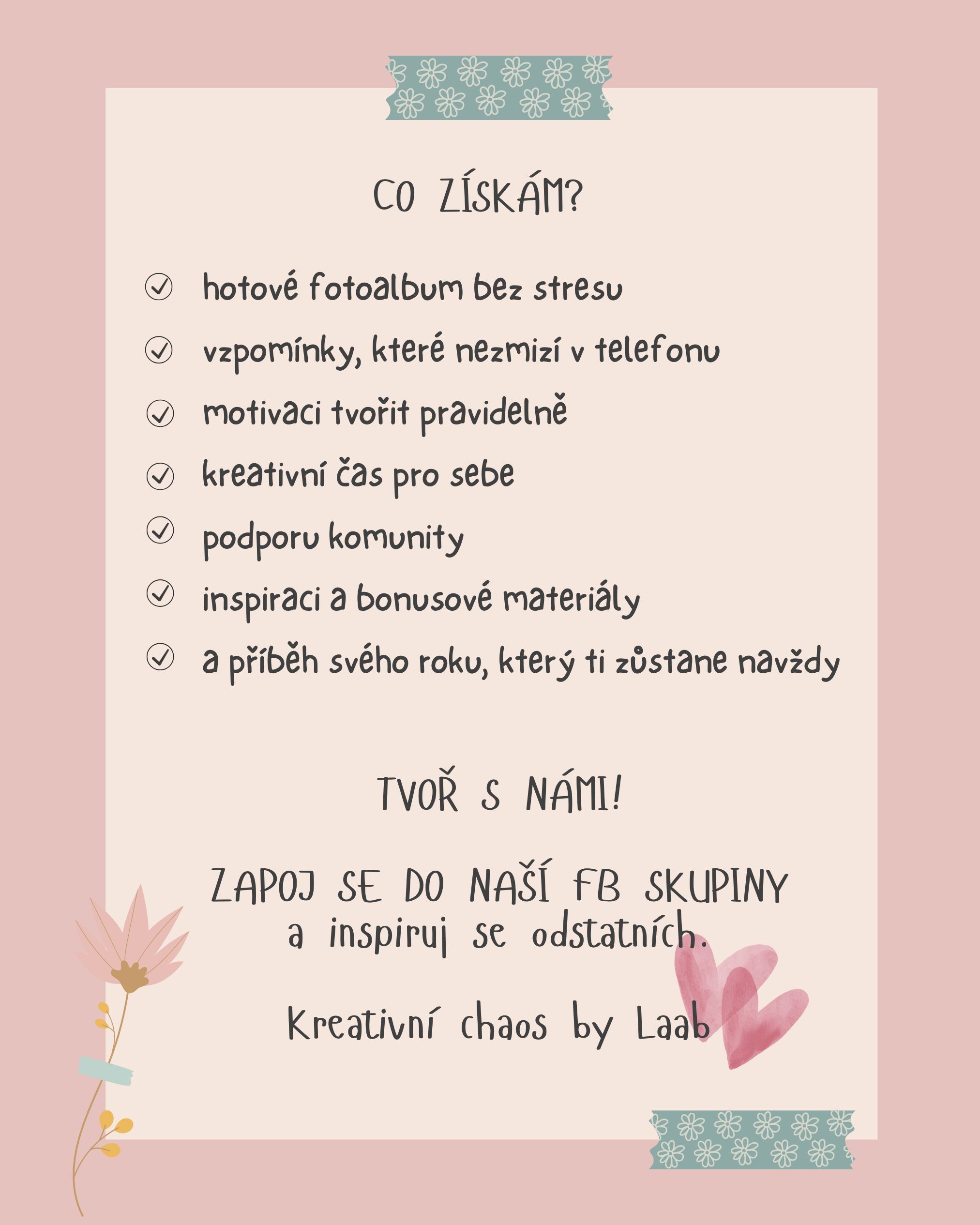 CO ZÍSKÁM?

hotové fotoalbum bez stresu

vzpomínky, které nezmizí v telefonu

motivaci tvořit pravidelně

kreativní čas pro sebe

podporu komunity

inspiraci a bonusové materiály

a příběh svého roku, který ti zůstane navždy

TVOŘ S NÁMI!

ZAPOJ SE DO NAŠÍ FB SKUPINY
a inspiruj se odstatních.

Kreativní chaos by Laab